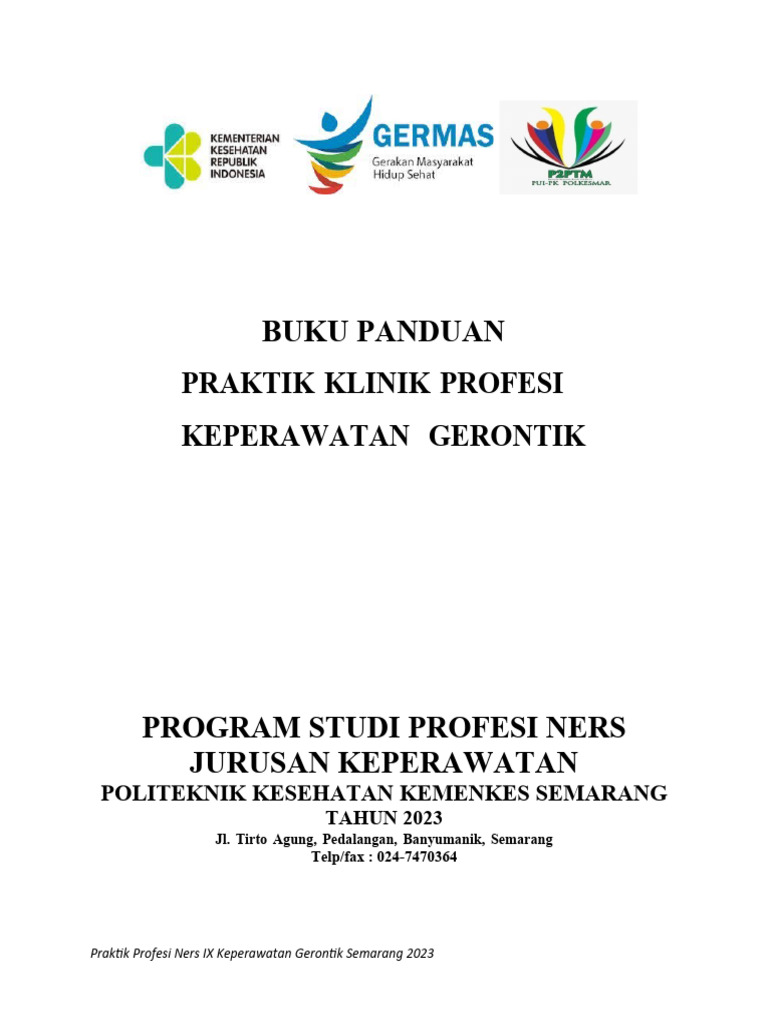 KEMENTERIAN KESEHATAN REPUBLIK INDONESIA

GERMAS
Gerakan Masyarakat Hidup Sehat

P2PTM
PUI-PK POLKESMAR

BUKU PANDUAN
PRAKTIK KLINIK PROFESI
KEPERAWATAN GERONTIK

PROGRAM STUDI PROFESI NERS
JURUSAN KEPERAWATAN
POLITEKNIK KESEHATAN KEMENKES SEMARANG
TAHUN 2023
Jl. Tirto Agung, Pedalangan, Banyumanik, Semarang
Telp/fax : 024-7470364

Praktik Profesi Ners IX Keperawatan Gerontik Semarang 2023